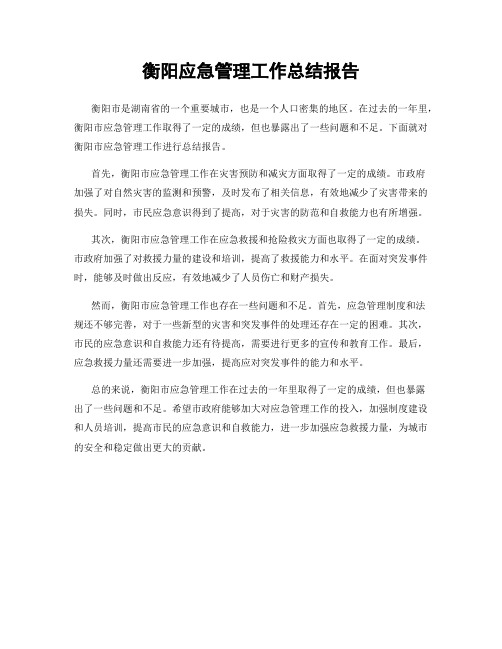 衡阳应急管理工作总结报告

衡阳市是湖南省的一个重要城市，也是一个人口密集的地区。在过去的一年里，衡阳市应急管理工作取得了一定的成绩，但也暴露出了一些问题和不足。下面就对衡阳市应急管理工作进行总结报告。

首先，衡阳市应急管理工作在灾害预防和减灾方面取得了一定的成绩。市政府加强了对自然灾害的监测和预警，及时发布了相关信息，有效地减少了灾害带来的损失。同时，市民应急意识得到了提高，对于灾害的防范和自救能力也有所增强。

其次，衡阳市应急管理工作在应急救援和抢险救灾方面也取得了一定的成绩。市政府加强了对救援力量的建设和培训，提高了救援能力和水平。在面对突发事件时，能够及时做出反应，有效地减少了人员伤亡和财产损失。

然而，衡阳市应急管理工作也存在一些问题和不足。首先，应急管理制度和法规还不够完善，对于一些新型的灾害和突发事件的处理还存在一定的困难。其次，市民的应急意识和自救能力还有待提高，需要进行更多的宣传和教育工作。最后，应急救援力量还需要进一步加强，提高应对突发事件的能力和水平。

总的来说，衡阳市应急管理工作在过去的一年里取得了一定的成绩，但也暴露出了一些问题和不足。希望市政府能够加大对应急管理工作的投入，加强制度建设和人员培训，提高市民的应急意识和自救能力，进一步加强应急救援力量，为城市的安全和稳定做出更大的贡献。